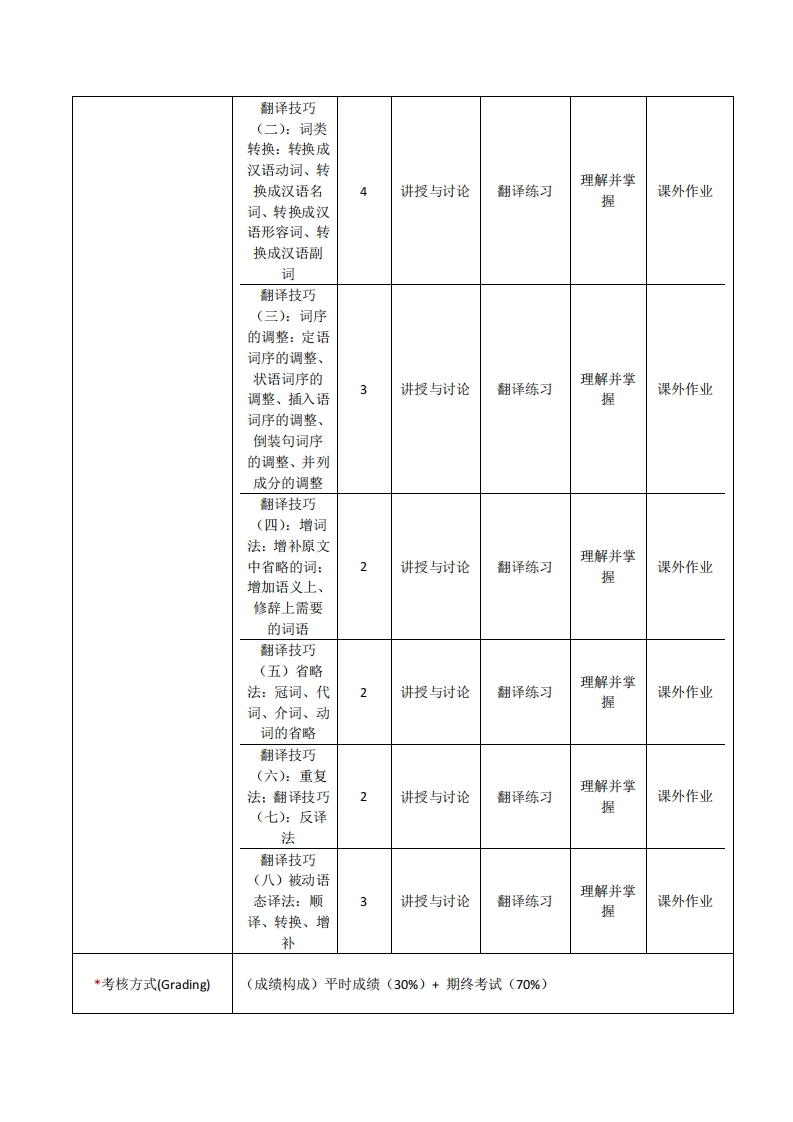 |  | 翻译技巧（二）：词类转换：转换成汉语动词、转换成汉语名词、转换成汉语形容词、转换成汉语副词 | 4 | 讲授与讨论 | 翻译练习 | 理解并掌握 | 课外作业 |
|---|---|---|---|---|---|---|
|  | 翻译技巧（三）：词序的调整：定语词序的调整、状语词序的调整、插入语词序的调整、倒装句词序的调整、并列成分的调整 | 3 | 讲授与讨论 | 翻译练习 | 理解并掌握 | 课外作业 |
|  | 翻译技巧（四）：增词法：增补原文中省略的词；增加语义上、修辞上需要的词语 | 2 | 讲授与讨论 | 翻译练习 | 理解并掌握 | 课外作业 |
|  | 翻译技巧（五）省略法：冠词、代词、介词、动词的省略 | 2 | 讲授与讨论 | 翻译练习 | 理解并掌握 | 课外作业 |
|  | 翻译技巧（六）：重复法；翻译技巧（七）：反译法 | 2 | 讲授与讨论 | 翻译练习 | 理解并掌握 | 课外作业 |
|  | 翻译技巧（八）被动语态译法：顺译、转换、增补 | 3 | 讲授与讨论 | 翻译练习 | 理解并掌握 | 课外作业 |
| *考核方式(Grading) | （成绩构成）平时成绩（30%）+ 期终考试（70%） |  |  |  |  |  |